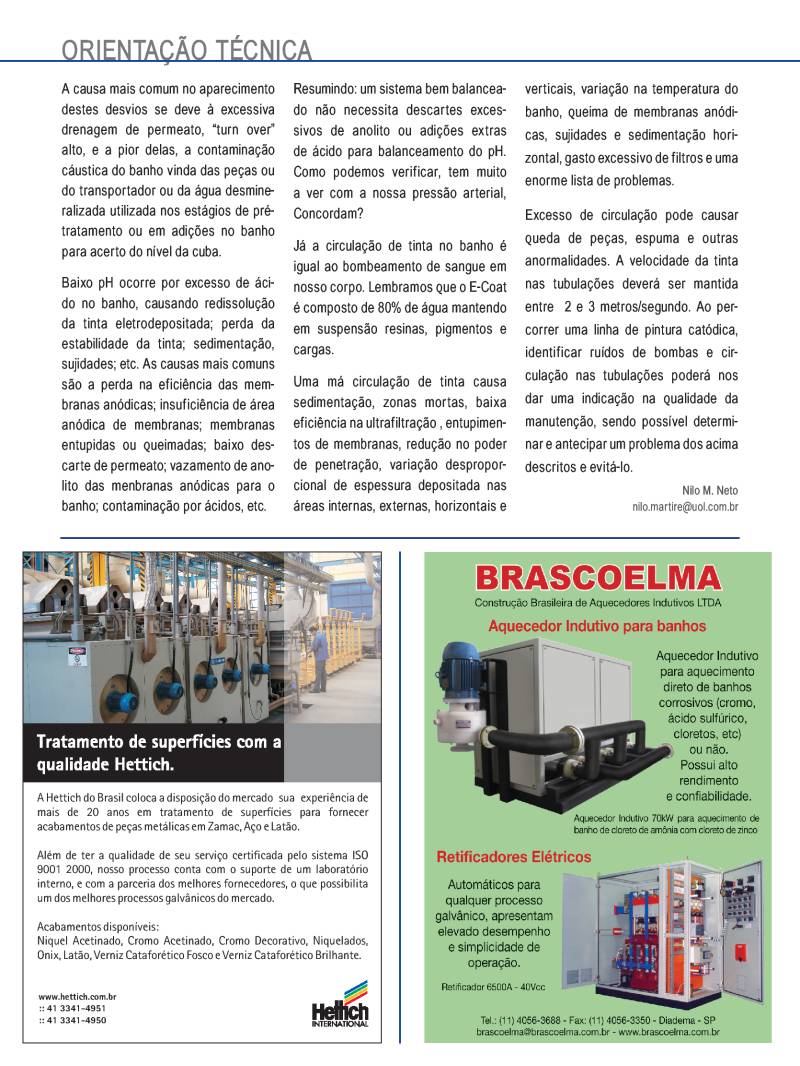 ORIENTAÇÃO TÉCNICA

A causa mais comum no aparecimento destes desvios se deve à excessiva drenagem de permeato, "turn over" alto, e a pior delas, a contaminação cáustica do banho vinda das peças ou do transportador ou da água desmineralizada utilizada nos estágios de pré-tratamento ou em adições no banho para acerto do nível da cuba.

Baixo pH ocorre por excesso de ácido no banho, causando redissolução da tinta eletrodepositada; perda da estabilidade da tinta; sedimentação, sujidades; etc. As causas mais comuns são a perda na eficiência das membranas anódicas; insuficiência de área anódica de membranas; membranas entupidas ou queimadas; baixo descarte de permeato; vazamento de anolito das menbranas anódicas para o banho; contaminação por ácidos, etc.

Resumindo: um sistema bem balanceado não necessita descartes excessivos de anolito ou adições extras de ácido para balanceamento do pH. Como podemos verificar, tem muito a ver com a nossa pressão arterial, Concordam?

Já a circulação de tinta no banho é igual ao bombeamento de sangue em nosso corpo. Lembramos que o E-Coat é composto de 80% de água mantendo em suspensão resinas, pigmentos e cargas.

Uma má circulação de tinta causa sedimentação, zonas mortas, baixa eficiência na ultrafiltração , entupimentos de membranas, redução no poder de penetração, variação desproporcional de espessura depositada nas áreas internas, externas, horizontais e verticais, variação na temperatura do banho, queima de membranas anódicas, sujidades e sedimentação horizontal, gasto excessivo de filtros e uma enorme lista de problemas.

Excesso de circulação pode causar queda de peças, espuma e outras anormalidades. A velocidade da tinta nas tubulações deverá ser mantida entre 2 e 3 metros/segundo. Ao percorrer uma linha de pintura catódica, identificar ruídos de bombas e circulação nas tubulações poderá nos dar uma indicação na qualidade da manutenção, sendo possível determinar e antecipar um problema dos acima descritos e evitá-lo.

Nilo M. Neto
nilo.martire@uol.com.br

Tratamento de superfícies com a qualidade Hettich.

A Hettich do Brasil coloca a disposição do mercado sua experiência de mais de 20 anos em tratamento de superfícies para fornecer acabamentos de peças metálicas em Zamac, Aço e Latão.

Além de ter a qualidade de seu serviço certificada pelo sistema ISO 9001 2000, nosso processo conta com o suporte de um laboratório interno, e com a parceria dos melhores fornecedores, o que possibilita um dos melhores processos galvânicos do mercado.

Acabamentos disponíveis:
Niquel Acetinado, Cromo Acetinado, Cromo Decorativo, Niquelados, Onix, Latão, Verniz Cataforético Fosco e Verniz Cataforético Brilhante.

www.hettich.com.br
:: 41 3341-4951
:: 41 3341-4950

Hettich INTERNATIONAL

BRASCOELMA
Construção Brasileira de Aquecedores Indutivos LTDA

Aquecedor Indutivo para banhos

Aquecedor Indutivo para aquecimento direto de banhos corrosivos (cromo, ácido sulfúrico, cloretos, etc) ou não.
Possui alto rendimento e confiabilidade.

Aquecedor Indutivo 70kW para aquecimento de banho de cloreto de amônia com cloreto de zinco

Retificadores Elétricos

Automáticos para qualquer processo galvânico, apresentam elevado desempenho e simplicidade de operação.

Retificador 6500A - 40Vcc

Tel.: (11) 4056-3688 - Fax: (11) 4056-3350 - Diadema - SP
brascoelma@brascoelma.com.br - www.brascoelma.com.br